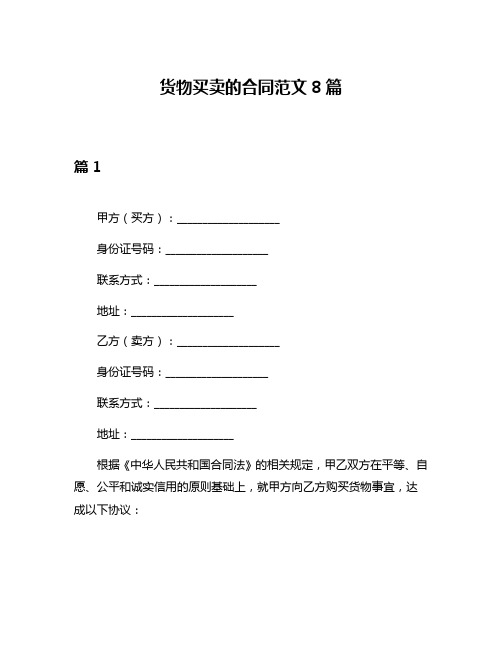 货物买卖的合同范文 8 篇

篇 1

甲方（买方）：__________________

身份证号码：__________________

联系方式：__________________

地址：__________________

乙方（卖方）：__________________

身份证号码：__________________

联系方式：__________________

地址：__________________

根据《中华人民共和国合同法》的相关规定，甲乙双方在平等、自愿、公平和诚实信用的原则基础上，就甲方向乙方购买货物事宜，达成以下协议：